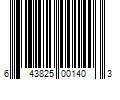 6 43825 00140 3